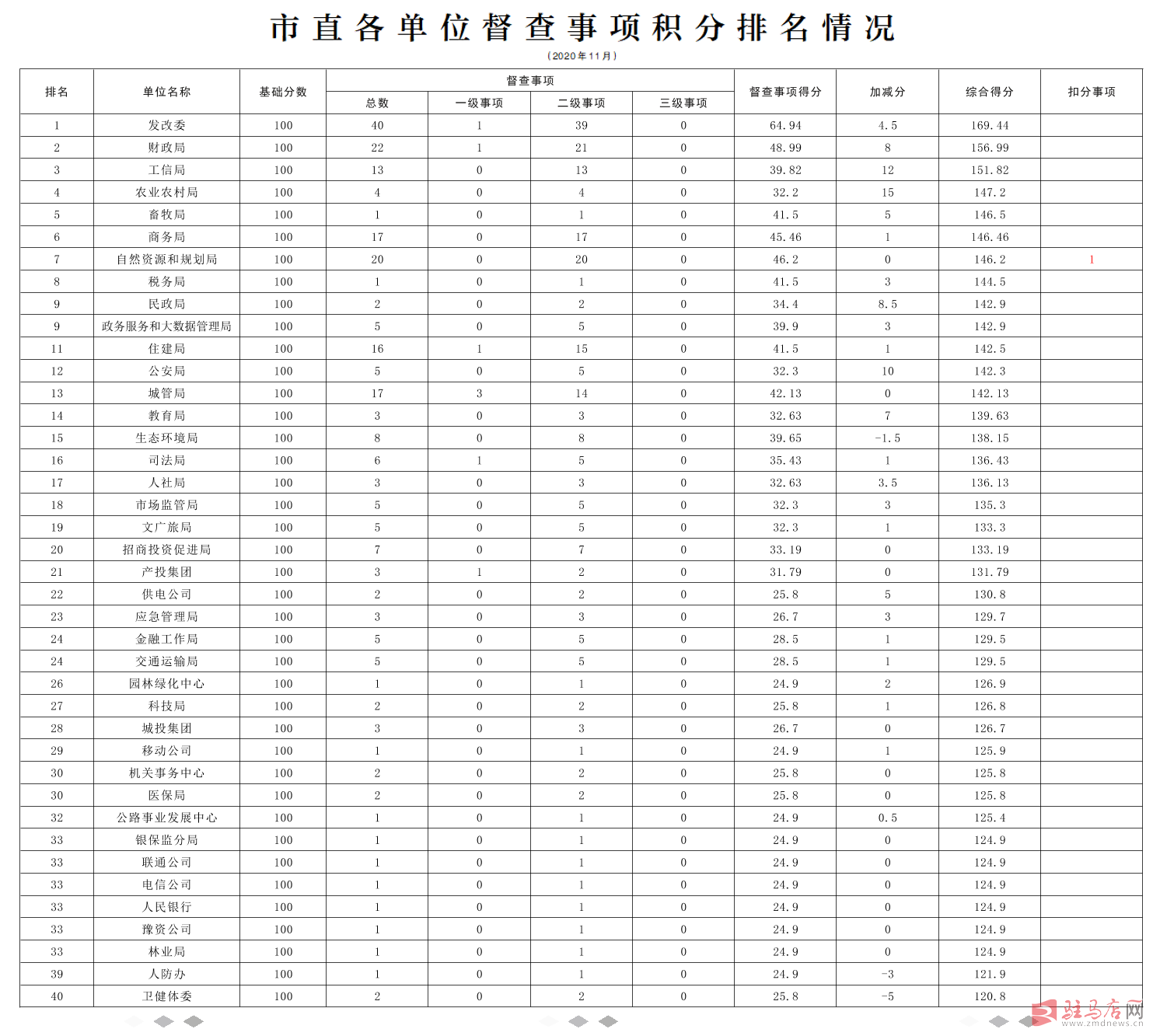 市直各单位督查事项积分排名情况

（2020年11月）

| 排名 | 单位名称 | 基础分数 | 督查事项 |  |  |  | 督查事项得分 | 加减分 | 综合得分 | 扣分事项 |
|---|---|---|---|---|---|---|---|---|---|---|
|  |  |  | 总数 | 一级事项 | 二级事项 | 三级事项 |  |  |  |  |
| 1 | 发改委 | 100 | 40 | 1 | 39 | 0 | 64.94 | 4.5 | 169.44 |  |
| 2 | 财政局 | 100 | 22 | 1 | 21 | 0 | 48.99 | 8 | 156.99 |  |
| 3 | 工信局 | 100 | 13 | 0 | 13 | 0 | 39.82 | 12 | 151.82 |  |
| 4 | 农业农村局 | 100 | 4 | 0 | 4 | 0 | 32.2 | 15 | 147.2 |  |
| 5 | 畜牧局 | 100 | 1 | 0 | 1 | 0 | 41.5 | 5 | 146.5 |  |
| 6 | 商务局 | 100 | 17 | 0 | 17 | 0 | 45.46 | 1 | 146.46 |  |
| 7 | 自然资源和规划局 | 100 | 20 | 0 | 20 | 0 | 46.2 | 0 | 146.2 | 1 |
| 8 | 税务局 | 100 | 1 | 0 | 1 | 0 | 41.5 | 3 | 144.5 |  |
| 9 | 民政局 | 100 | 2 | 0 | 2 | 0 | 34.4 | 8.5 | 142.9 |  |
| 9 | 政务服务和大数据管理局 | 100 | 5 | 0 | 5 | 0 | 39.9 | 3 | 142.9 |  |
| 11 | 住建局 | 100 | 16 | 1 | 15 | 0 | 41.5 | 1 | 142.5 |  |
| 12 | 公安局 | 100 | 5 | 0 | 5 | 0 | 32.3 | 10 | 142.3 |  |
| 13 | 城管局 | 100 | 17 | 3 | 14 | 0 | 42.13 | 0 | 142.13 |  |
| 14 | 教育局 | 100 | 3 | 0 | 3 | 0 | 32.63 | 7 | 139.63 |  |
| 15 | 生态环境局 | 100 | 8 | 0 | 8 | 0 | 39.65 | -1.5 | 138.15 |  |
| 16 | 司法局 | 100 | 6 | 1 | 5 | 0 | 35.43 | 1 | 136.43 |  |
| 17 | 人社局 | 100 | 3 | 0 | 3 | 0 | 32.63 | 3.5 | 136.13 |  |
| 18 | 市场监管局 | 100 | 5 | 0 | 5 | 0 | 32.3 | 3 | 135.3 |  |
| 19 | 文广旅局 | 100 | 5 | 0 | 5 | 0 | 32.3 | 1 | 133.3 |  |
| 20 | 招商投资促进局 | 100 | 7 | 0 | 7 | 0 | 33.19 | 0 | 133.19 |  |
| 21 | 产投集团 | 100 | 3 | 1 | 2 | 0 | 31.79 | 0 | 131.79 |  |
| 22 | 供电公司 | 100 | 2 | 0 | 2 | 0 | 25.8 | 5 | 130.8 |  |
| 23 | 应急管理局 | 100 | 3 | 0 | 3 | 0 | 26.7 | 3 | 129.7 |  |
| 24 | 金融工作局 | 100 | 5 | 0 | 5 | 0 | 28.5 | 1 | 129.5 |  |
| 24 | 交通运输局 | 100 | 5 | 0 | 5 | 0 | 28.5 | 1 | 129.5 |  |
| 26 | 园林绿化中心 | 100 | 1 | 0 | 1 | 0 | 24.9 | 2 | 126.9 |  |
| 27 | 科技局 | 100 | 2 | 0 | 2 | 0 | 25.8 | 1 | 126.8 |  |
| 28 | 城投集团 | 100 | 3 | 0 | 3 | 0 | 26.7 | 0 | 126.7 |  |
| 29 | 移动公司 | 100 | 1 | 0 | 1 | 0 | 24.9 | 1 | 125.9 |  |
| 30 | 机关事务中心 | 100 | 2 | 0 | 2 | 0 | 25.8 | 0 | 125.8 |  |
| 30 | 医保局 | 100 | 2 | 0 | 2 | 0 | 25.8 | 0 | 125.8 |  |
| 32 | 公路事业发展中心 | 100 | 1 | 0 | 1 | 0 | 24.9 | 0.5 | 125.4 |  |
| 33 | 银保监分局 | 100 | 1 | 0 | 1 | 0 | 24.9 | 0 | 124.9 |  |
| 33 | 联通公司 | 100 | 1 | 0 | 1 | 0 | 24.9 | 0 | 124.9 |  |
| 33 | 电信公司 | 100 | 1 | 0 | 1 | 0 | 24.9 | 0 | 124.9 |  |
| 33 | 人民银行 | 100 | 1 | 0 | 1 | 0 | 24.9 | 0 | 124.9 |  |
| 33 | 豫资公司 | 100 | 1 | 0 | 1 | 0 | 24.9 | 0 | 124.9 |  |
| 33 | 林业局 | 100 | 1 | 0 | 1 | 0 | 24.9 | 0 | 124.9 |  |
| 39 | 人防办 | 100 | 1 | 0 | 1 | 0 | 24.9 | -3 | 121.9 |  |
| 40 | 卫健体委 | 100 | 2 | 0 | 2 | 0 | 25.8 | -5 | 120.8 |  |

驻马店网
www.zmdnews.cn